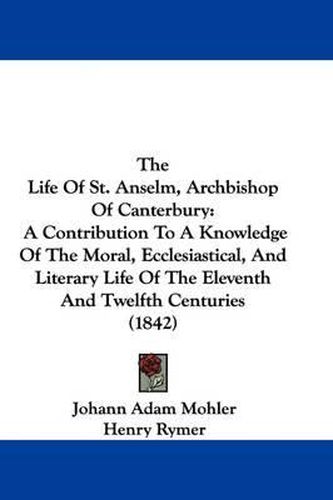 The
Life Of St. Anselm, Archbishop Of Canterbury:
A Contribution To A Knowledge Of The Moral, Ecclesiastical, And Literary Life Of The Eleventh And Twelfth Centuries
(1842)

Johann Adam Mohler
Henry Rymer